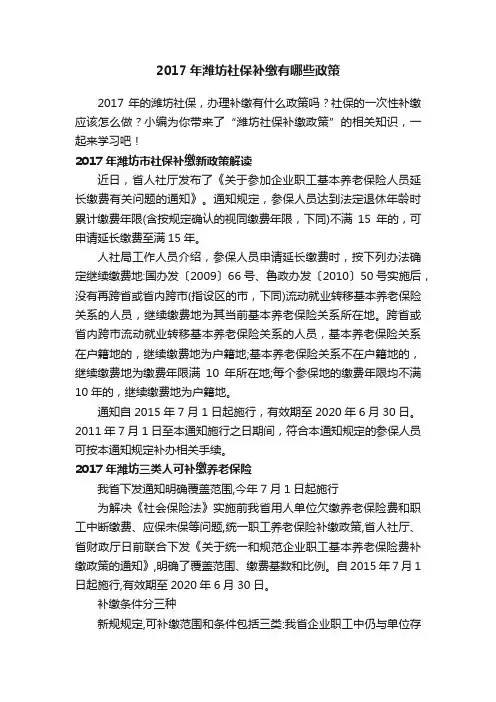 2017 年潍坊社保补缴有哪些政策

2017 年的潍坊社保，办理补缴有什么政策吗？社保的一次性补缴应该怎么做？小编为你带来了“潍坊社保补缴政策”的相关知识，一起来学习吧！

2017 年潍坊市社保补缴新政策解读

近日，省人社厅发布了《关于参加企业职工基本养老保险人员延长缴费有关问题的通知》。通知规定，参保人员达到法定退休年龄时累计缴费年限(含按规定确认的视同缴费年限，下同)不满 15 年的，可申请延长缴费至满 15 年。

人社局工作人员介绍，参保人员申请延长缴费时，按下列办法确定继续缴费地:国办发〔2009〕66 号、鲁政办发〔2010〕50 号实施后，没有再跨省或省内跨市(指设区的市，下同)流动就业转移基本养老保险关系的人员，继续缴费地为其当前基本养老保险关系所在地。跨省或省内跨市流动就业转移基本养老保险关系的人员，基本养老保险关系在户籍地的，继续缴费地为户籍地;基本养老保险关系不在户籍地的，继续缴费地为缴费年限满 10 年所在地;每个参保地的缴费年限均不满 10 年的，继续缴费地为户籍地。

通知自 2015 年 7 月 1 日起施行，有效期至 2020 年 6 月 30 日。2011 年 7 月 1 日至本通知施行之日期间，符合本通知规定的参保人员可按本通知规定补办相关手续。

2017 年潍坊三类人可补缴养老保险

我省下发通知明确覆盖范围,今年 7 月 1 日起施行

为解决《社会保险法》实施前我省用人单位欠缴养老保险费和职工中断缴费、应保未保等问题,统一职工养老保险补缴政策,省人社厅、省财政厅日前联合下发《关于统一和规范企业职工基本养老保险费补缴政策的通知》,明确了覆盖范围、缴费基数和比例。自 2015 年 7 月 1 日起施行,有效期至 2020 年 6 月 30 日。

补缴条件分三种

新规规定,可补缴范围和条件包括三类:我省企业职工中仍与单位存